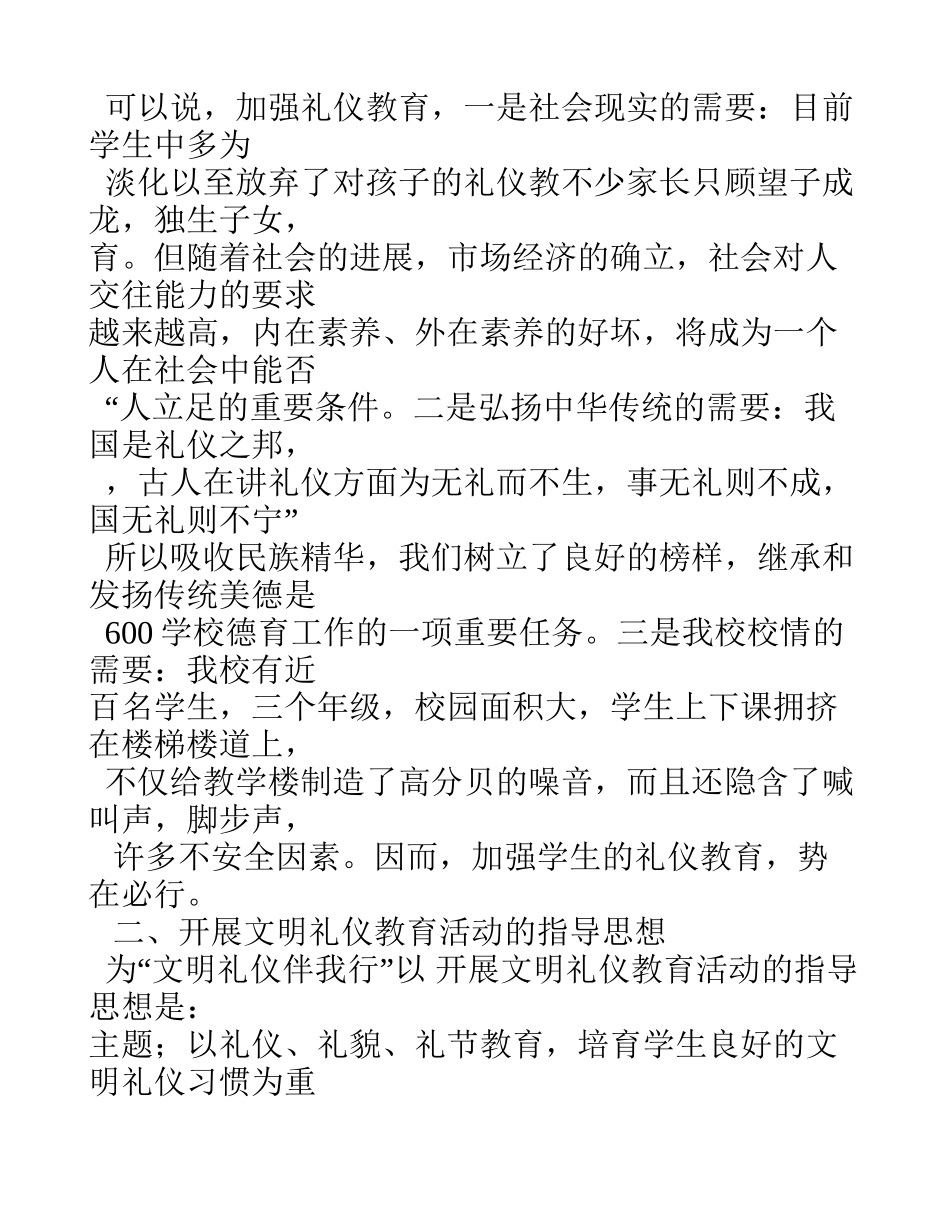 可以说，加强礼仪教育，一是社会现实的需要：目前学生中多为
淡化以至放弃了对孩子的礼仪教不少家长只顾望子成龙，独生子女，
育。但随着社会的进展，市场经济的确立，社会对人交往能力的要求
越来越高，内在素养、外在素养的好坏，将成为一个人在社会中能否
“人立足的重要条件。二是弘扬中华传统的需要：我国是礼仪之邦，
，古人在讲礼仪方面为无礼而不生，事无礼则不成，国无礼则不宁”
所以吸收民族精华，我们树立了良好的榜样，继承和发扬传统美德是
600 学校德育工作的一项重要任务。三是我校校情的需要：我校有近
百名学生，三个年级，校园面积大，学生上下课拥挤在楼梯楼道上，
不仅给教学楼制造了高分贝的噪音，而且还隐含了喊叫声，脚步声，
许多不安全因素。因而，加强学生的礼仪教育，势在必行。
二、开展文明礼仪教育活动的指导思想
为“文明礼仪伴我行”以 开展文明礼仪教育活动的指导思想是：
主题；以礼仪、礼貌、礼节教育，培育学生良好的文明礼仪习惯为重